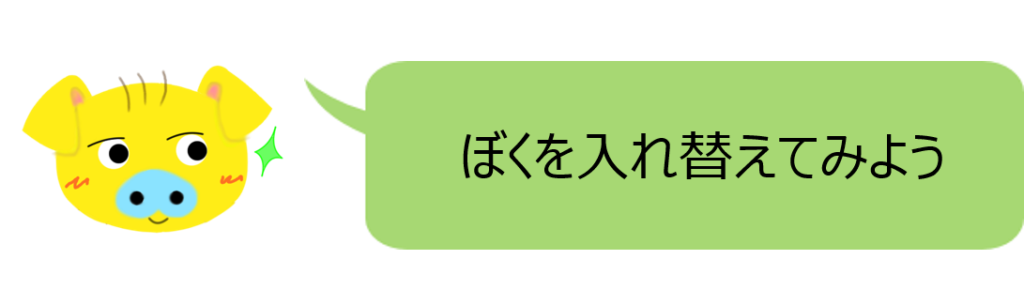 ぼくを入れ替えてみよう